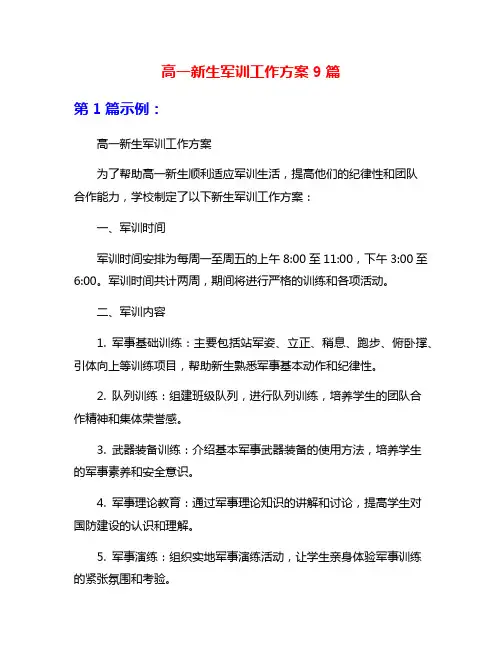 高一新生军训工作方案 9 篇

第 1 篇示例：

高一新生军训工作方案

为了帮助高一新生顺利适应军训生活，提高他们的纪律性和团队合作能力，学校制定了以下新生军训工作方案：

一、军训时间

军训时间安排为每周一至周五的上午 8:00 至 11:00，下午 3:00 至 6:00。军训时间共计两周，期间将进行严格的训练和各项活动。

二、军训内容

1. 军事基础训练：主要包括站军姿、立正、稍息、跑步、俯卧撑、引体向上等训练项目，帮助新生熟悉军事基本动作和纪律性。

2. 队列训练：组建班级队列，进行队列训练，培养学生的团队合作精神和集体荣誉感。

3. 武器装备训练：介绍基本军事武器装备的使用方法，培养学生的军事素养和安全意识。

4. 军事理论教育：通过军事理论知识的讲解和讨论，提高学生对国防建设的认识和理解。

5. 军事演练：组织实地军事演练活动，让学生亲身体验军事训练的紧张氛围和考验。